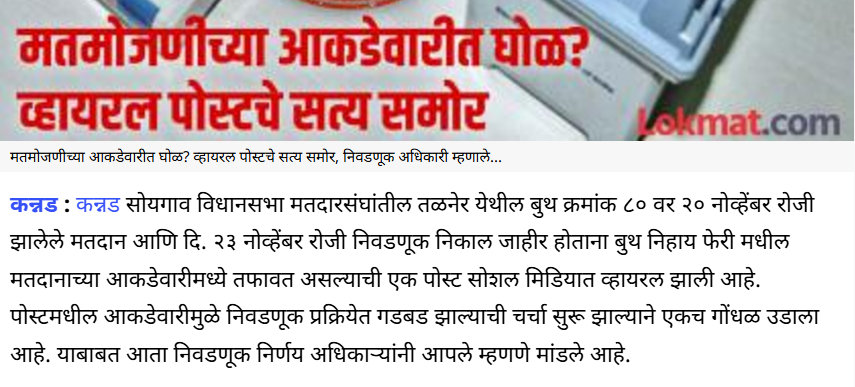 मतमोजणीच्या आकडेवारीत घोळ?
व्हायरल पोस्टचे सत्य समोर

Lokmat.com

मतमोजणीच्या आकडेवारीत घोळ? व्हायरल पोस्टचे सत्य समोर, निवडणूक अधिकारी म्हणाले...

कन्नड : कन्नड सोयगाव विधानसभा मतदारसंघांतील तळनेर येथील बुथ क्रमांक ८० वर २० नोव्हेंबर रोजी झालेले मतदान आणि दि. २३ नोव्हेंबर रोजी निवडणूक निकाल जाहीर होताना बुथ निहाय फेरी मधील मतदानाच्या आकडेवारीमध्ये तफावत असल्याची एक पोस्ट सोशल मिडियात व्हायरल झाली आहे. पोस्टमधील आकडेवारीमुळे निवडणूक प्रक्रियेत गडबड झाल्याची चर्चा सुरू झाल्याने एकच गोंधळ उडाला आहे. याबाबत आता निवडणूक निर्णय अधिकाऱ्यांनी आपले म्हणणे मांडले आहे.